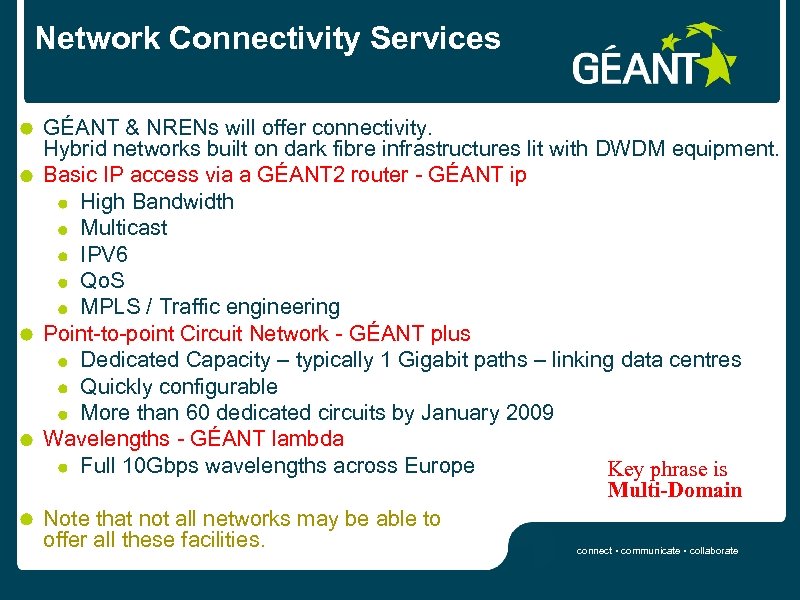 Network Connectivity Services

GÉANT

GÉANT & NRENs will offer connectivity.
Hybrid networks built on dark fibre infrastructures lit with DWDM equipment.

Basic IP access via a GÉANT2 router - GÉANT ip

High Bandwidth

Multicast

IPV6

QoS

MPLS / Traffic engineering

Point-to-point Circuit Network - GÉANT plus

Dedicated Capacity – typically 1 Gigabit paths – linking data centres

Quickly configurable

More than 60 dedicated circuits by January 2009

Wavelengths - GÉANT lambda

Full 10Gbps wavelengths across Europe

Key phrase is
Multi-Domain

Note that not all networks may be able to offer all these facilities.

connect • communicate • collaborate